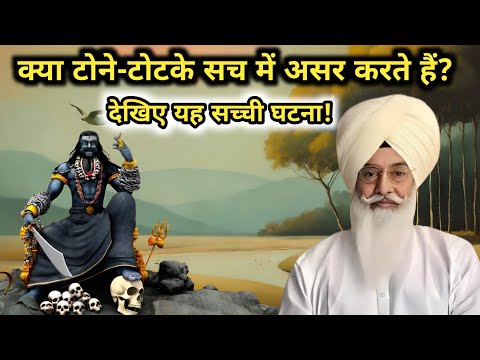 क्या टोने-टोटके सच में असर करते हैं?
देखिए यह सच्ची घटना!